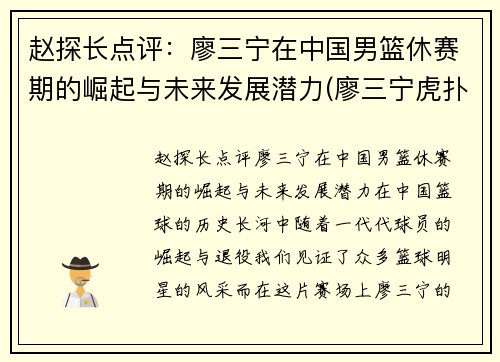 赵探长点评：廖三宁在中国男篮休赛期的崛起与未来发展潜力(廖三宁虎扑

赵探长点评廖三宁在中国男篮休赛期的崛起与未来发展潜力在中国篮球的历史长河中随着一代代球员的崛起与退役我们见证了众多篮球明星的风采而在这片赛场上廖三宁的